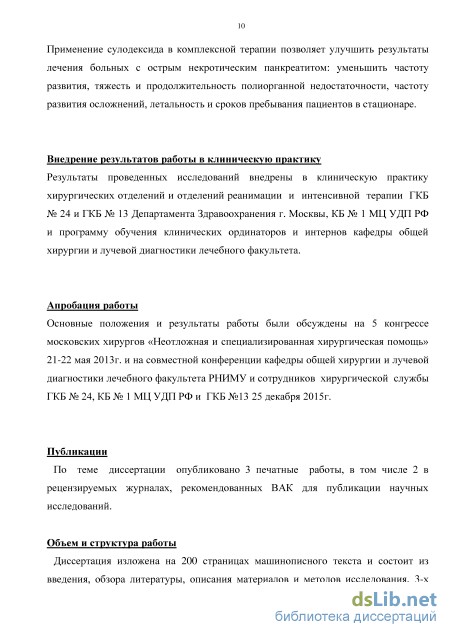 10

Применение сулодексида в комплексной терапии позволяет улучшить результаты лечения больных с острым некротическим панкреатитом: уменьшить частоту развития, тяжесть и продолжительность полиорганной недостаточности, частоту развития осложнений, летальность и сроков пребывания пациентов в стационаре.

Внедрение результатов работы в клиническую практику

Результаты проведенных исследований внедрены в клиническую практику хирургических отделений и отделений реанимации и интенсивной терапии ГКБ № 24 и ГКБ № 13 Департамента Здравоохранения г. Москвы, КБ № 1 МЦ УДП РФ и программу обучения клинических ординаторов и интернов кафедры общей хирургии и лучевой диагностики лечебного факультета.

Апробация работы

Основные положения и результаты работы были обсуждены на 5 конгрессе московских хирургов «Неотложная и специализированная хирургическая помощь» 21-22 мая 2013г. и на совместной конференции кафедры общей хирургии и лучевой диагностики лечебного факультета РНИМУ и сотрудников хирургической службы ГКБ № 24, КБ № 1 МЦ УДП РФ и ГКБ №13 25 декабря 2015г.

Публикации

По теме диссертации опубликовано 3 печатные работы, в том числе 2 в рецензируемых журналах, рекомендованных ВАК для публикации научных исследований.

Объем и структура работы

Диссертация изложена на 200 страницах машинописного текста и состоит из введения, обзора литературы, описания материалов и методов исследования, 3-х

dsLib.net
библиотека диссертаций